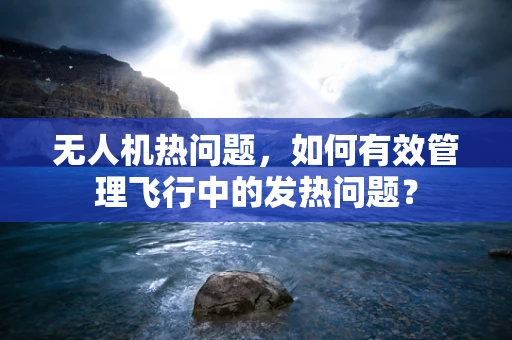 无人机热问题，如何有效管理飞行中的发热问题？